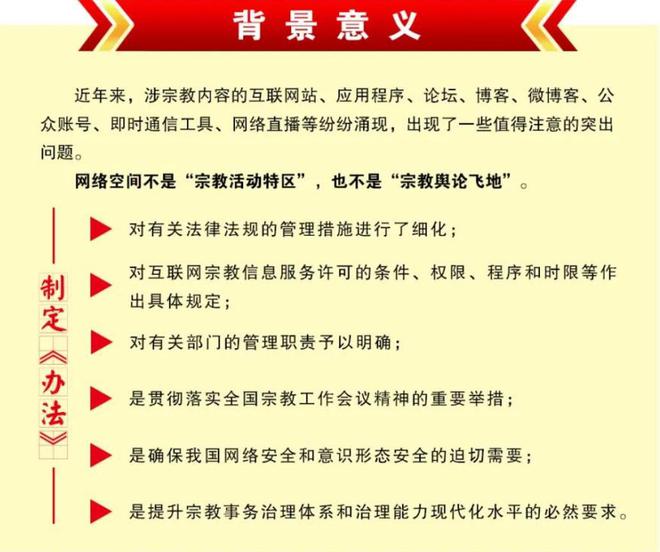 背景意义

近年来，涉宗教内容的互联网站、应用程序、论坛、博客、微博客、公众账号、即时通信工具、网络直播等纷纷涌现，出现了一些值得注意的突出问题。

网络空间不是“宗教活动特区”，也不是“宗教舆论飞地”。

制定《办法》

对有关法律法规的管理措施进行了细化；

对互联网宗教信息服务许可的条件、权限、程序和时限等作出具体规定；

对有关部门的管理职责予以明确；

是贯彻落实全国宗教工作会议精神的重要举措；

是确保我国网络安全和意识形态安全的迫切需要；

是提升宗教事务治理体系和治理能力现代化水平的必然要求。